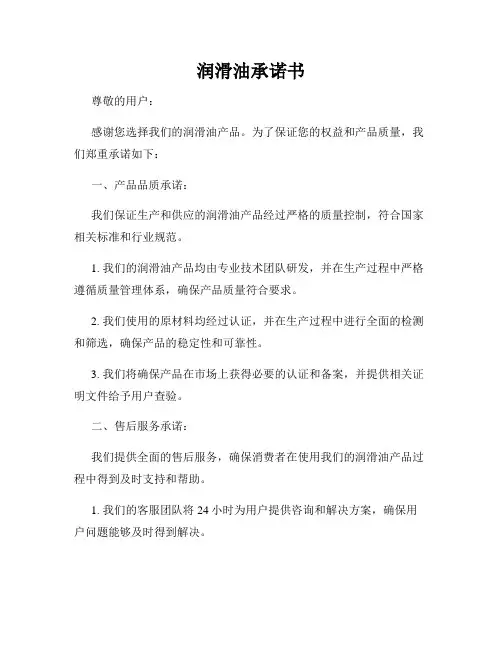 润滑油承诺书

尊敬的用户：

感谢您选择我们的润滑油产品。为了保证您的权益和产品质量，我们郑重承诺如下：

一、产品品质承诺：

我们保证生产和供应的润滑油产品经过严格的质量控制，符合国家相关标准和行业规范。

1. 我们的润滑油产品均由专业技术团队研发，并在生产过程中严格遵循质量管理体系，确保产品质量符合要求。

2. 我们使用的原材料均经过认证，并在生产过程中进行全面的检测和筛选，确保产品的稳定性和可靠性。

3. 我们将确保产品在市场上获得必要的认证和备案，并提供相关证明文件给予用户查验。

二、售后服务承诺：

我们提供全面的售后服务，确保消费者在使用我们的润滑油产品过程中得到及时支持和帮助。

1. 我们的客服团队将 24 小时为用户提供咨询和解决方案，确保用户问题能够及时得到解决。